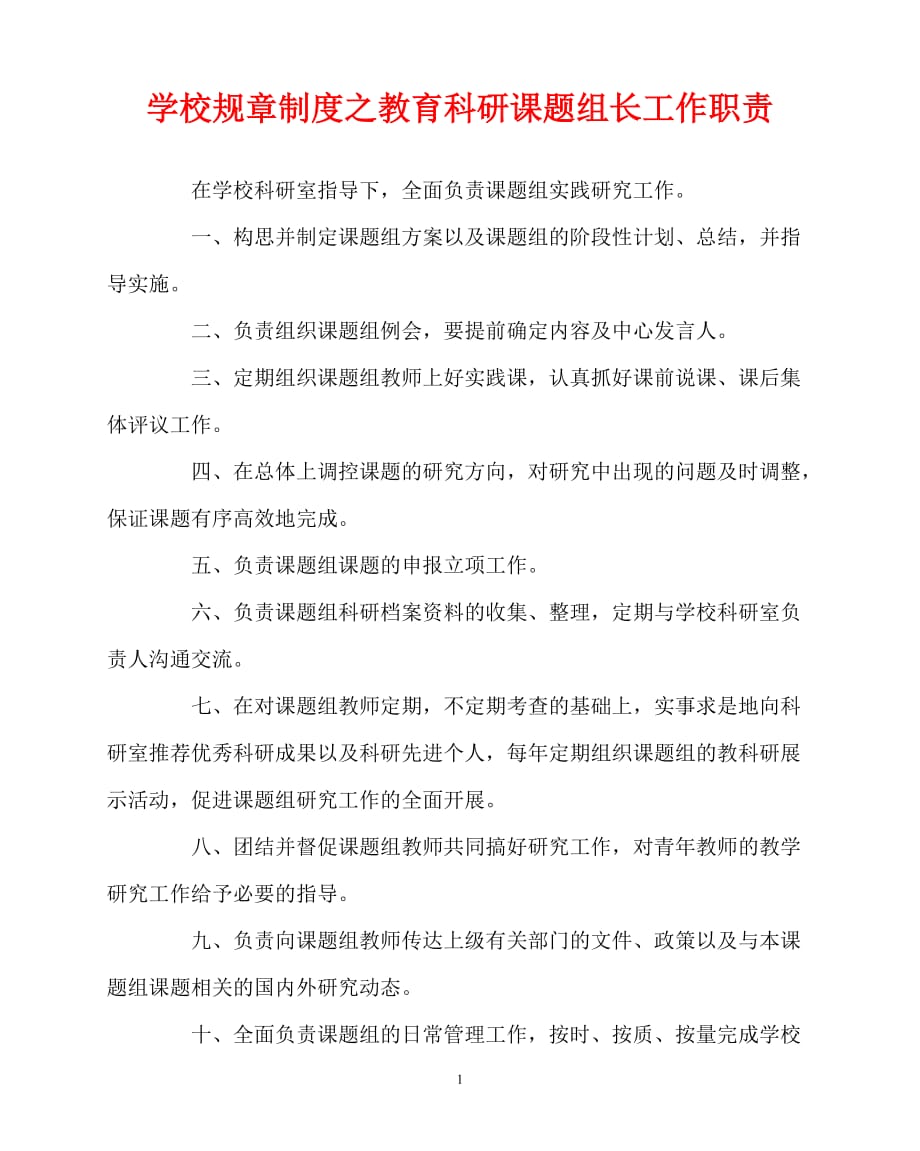 学校规章制度之教育科研课题组长工作职责

在学校科研室指导下，全面负责课题组实践研究工作。

一、构思并制定课题组方案以及课题组的阶段性计划、总结，并指导实施。

二、负责组织课题组例会，要提前确定内容及中心发言人。

三、定期组织课题组教师上好实践课，认真抓好课前说课、课后集体评议工作。

四、在总体上调控课题的研究方向，对研究中出现的问题及时调整，保证课题有序高效地完成。

五、负责课题组课题的申报立项工作。

六、负责课题组科研档案资料的收集、整理，定期与学校科研室负责人沟通交流。

七、在对课题组教师定期，不定期考查的基础上，实事求是地向科研室推荐优秀科研成果以及科研先进个人，每年定期组织课题组的教科研展示活动，促进课题组研究工作的全面开展。

八、团结并督促课题组教师共同搞好研究工作，对青年教师的教学研究工作给予必要的指导。

九、负责向课题组教师传达上级有关部门的文件、政策以及与本课题组课题相关的国内外研究动态。

十、全面负责课题组的日常管理工作，按时、按质、按量完成学校

1